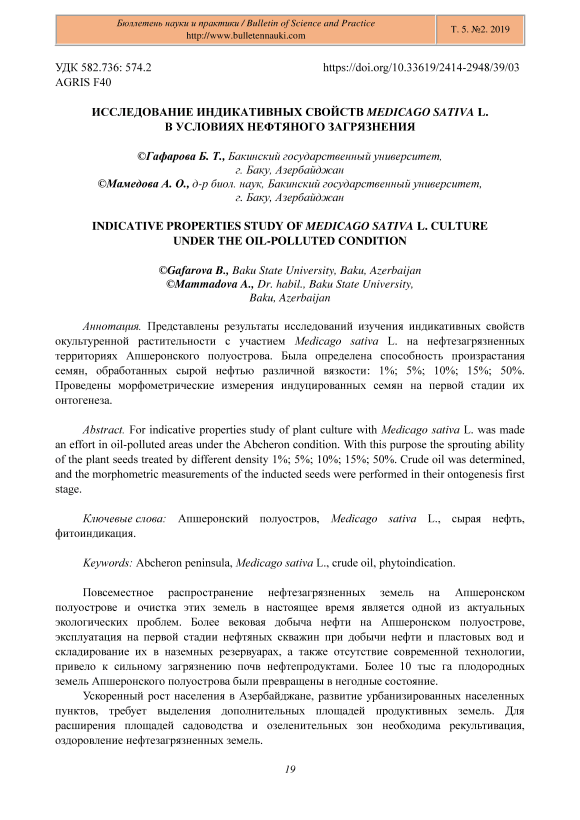 Бюллетень науки и практики / Bulletin of Science and Practice
http://www.bulletennauki.com

Т. 5. №2. 2019

УДК 582.736: 574.2
AGRIS F40

https://doi.org/10.33619/2414-2948/39/03

ИССЛЕДОВАНИЕ ИНДИКАТИВНЫХ СВОЙСТВ MEDICAGO SATIVA L. В УСЛОВИЯХ НЕФТЯНОГО ЗАГРЯЗНЕНИЯ

©Гафарова Б. Т., Бакинский государственный университет, г. Баку, Азербайджан
©Мамедова А. О., д-р биол. наук, Бакинский государственный университет, г. Баку, Азербайджан

INDICATIVE PROPERTIES STUDY OF MEDICAGO SATIVA L. CULTURE UNDER THE OIL-POLLUTED CONDITION

©Gafarova B., Baku State University, Baku, Azerbaijan
©Mammadova A., Dr. habil., Baku State University, Baku, Azerbaijan

Аннотация. Представлены результаты исследований изучения индикативных свойств окультуренной растительности с участием Medicago sativa L. на нефтезагрязненных территориях Апшеронского полуострова. Была определена способность произрастания семян, обработанных сырой нефтью различной вязкости: 1%; 5%; 10%; 15%; 50%. Проведены морфометрические измерения индуцированных семян на первой стадии их онтогенеза.

Abstract. For indicative properties study of plant culture with Medicago sativa L. was made an effort in oil-polluted areas under the Abcheron condition. With this purpose the sprouting ability of the plant seeds treated by different density 1%; 5%; 10%; 15%; 50%. Crude oil was determined, and the morphometric measurements of the inducted seeds were performed in their ontogenesis first stage.

Ключевые слова: Апшеронский полуостров, Medicago sativa L., сырая нефть, фитоиндикация.

Keywords: Abcheron peninsula, Medicago sativa L., crude oil, phytoindication.

Повсеместное распространение нефтезагрязненных земель на Апшеронском полуострове и очистка этих земель в настоящее время является одной из актуальных экологических проблем. Более вековая добыча нефти на Апшеронском полуострове, эксплуатация на первой стадии нефтяных скважин при добычи нефти и пластовых вод и складирование их в наземных резервуарах, а также отсутствие современной технологии, привело к сильному загрязнению почв нефтепродуктами. Более 10 тыс га плодородных земель Апшеронского полуострова были превращены в негодные состояние.

Ускоренный рост населения в Азербайджане, развитие урбанизированных населенных пунктов, требует выделения дополнительных площадей продуктивных земель. Для расширения площадей садоводства и озеленительных зон необходима рекультивация, оздоровление нефтезагрязненных земель.

19